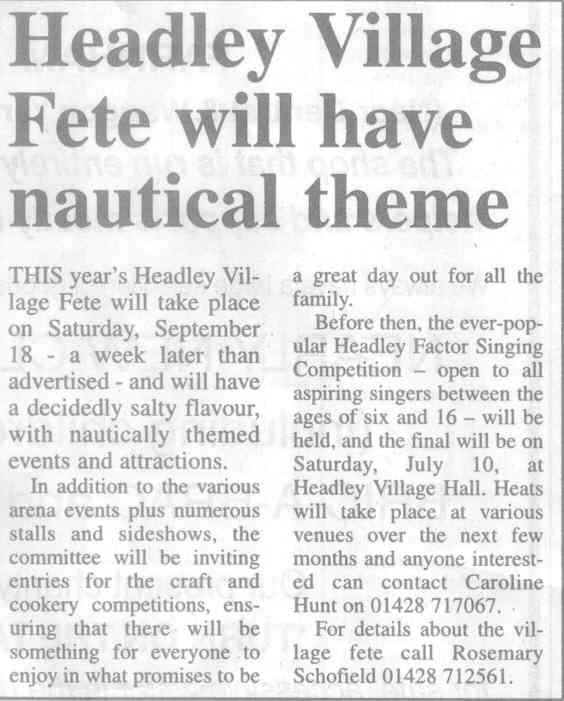 Headley Village Fete will have nautical theme

THIS year's Headley Village Fete will take place on Saturday, September 18 - a week later than advertised - and will have a decidedly salty flavour, with nautically themed events and attractions.

In addition to the various arena events plus numerous stalls and sideshows, the committee will be inviting entries for the craft and cookery competitions, ensuring that there will be something for everyone to enjoy in what promises to be a great day out for all the family.

Before then, the ever-popular Headley Factor Singing Competition – open to all aspiring singers between the ages of six and 16 – will be held, and the final will be on Saturday, July 10, at Headley Village Hall. Heats will take place at various venues over the next few months and anyone interested can contact Caroline Hunt on 01428 717067.

For details about the village fete call Rosemary Schofield 01428 712561.